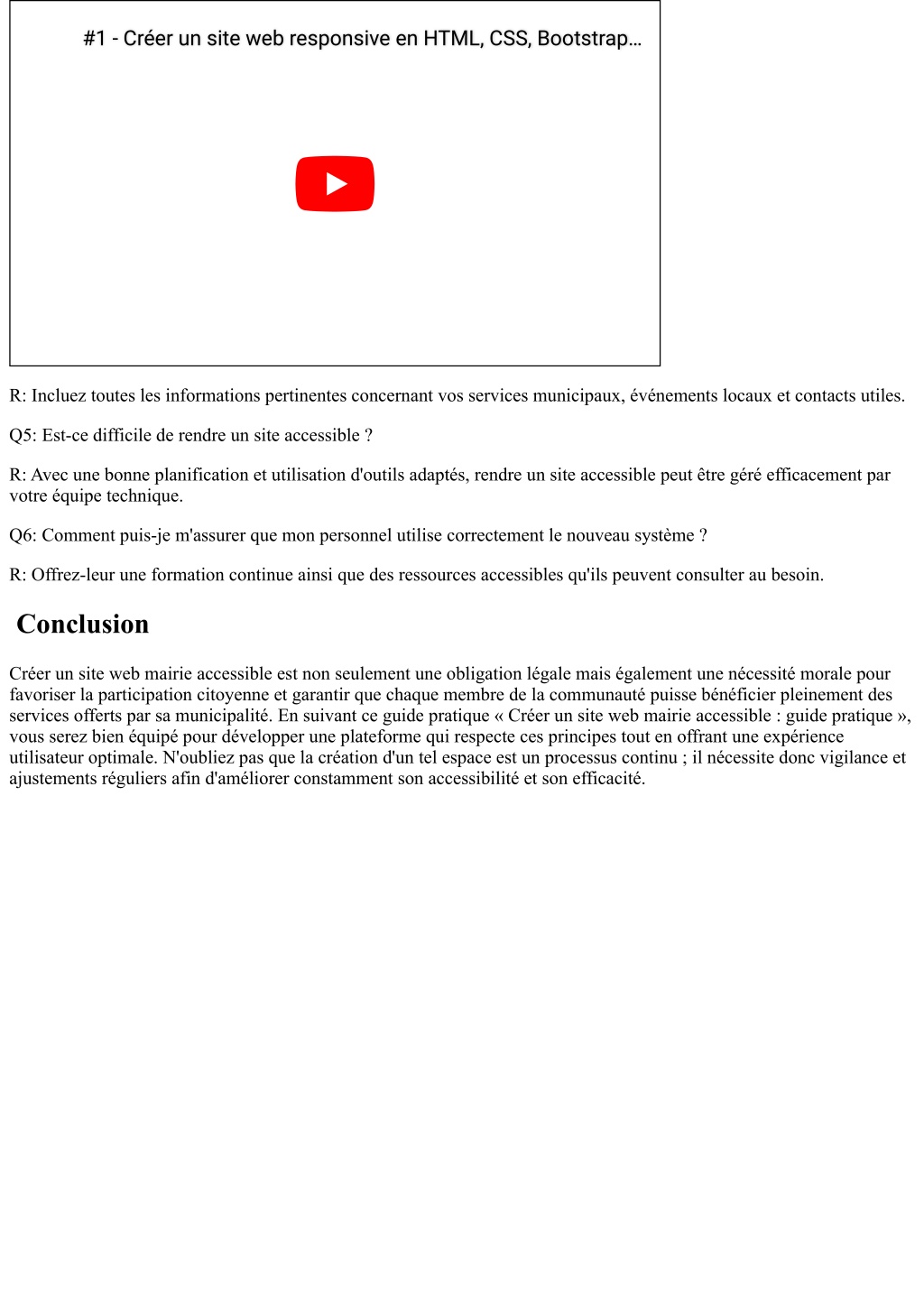 #1 - Créer un site web responsive en HTML, CSS, Bootstrap...

R: Incluez toutes les informations pertinentes concernant vos services municipaux, événements locaux et contacts utiles.

Q5: Est-ce difficile de rendre un site accessible ?

R: Avec une bonne planification et utilisation d'outils adaptés, rendre un site accessible peut être géré efficacement par votre équipe technique.

Q6: Comment puis-je m'assurer que mon personnel utilise correctement le nouveau système ?

R: Offrez-leur une formation continue ainsi que des ressources accessibles qu'ils peuvent consulter au besoin.

Conclusion

Créer un site web mairie accessible est non seulement une obligation légale mais également une nécessité morale pour favoriser la participation citoyenne et garantir que chaque membre de la communauté puisse bénéficier pleinement des services offerts par sa municipalité. En suivant ce guide pratique « Créer un site web mairie accessible : guide pratique », vous serez bien équipé pour développer une plateforme qui respecte ces principes tout en offrant une expérience utilisateur optimale. N'oubliez pas que la création d'un tel espace est un processus continu ; il nécessite donc vigilance et ajustements réguliers afin d'améliorer constamment son accessibilité et son efficacité.